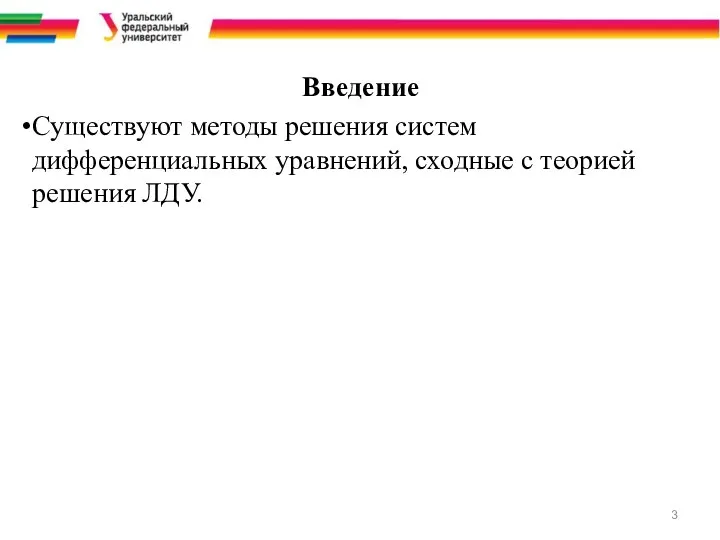 Уральский федеральный университет

Введение

•Существуют методы решения систем дифференциальных уравнений, сходные с теорией решения ЛДУ.

3